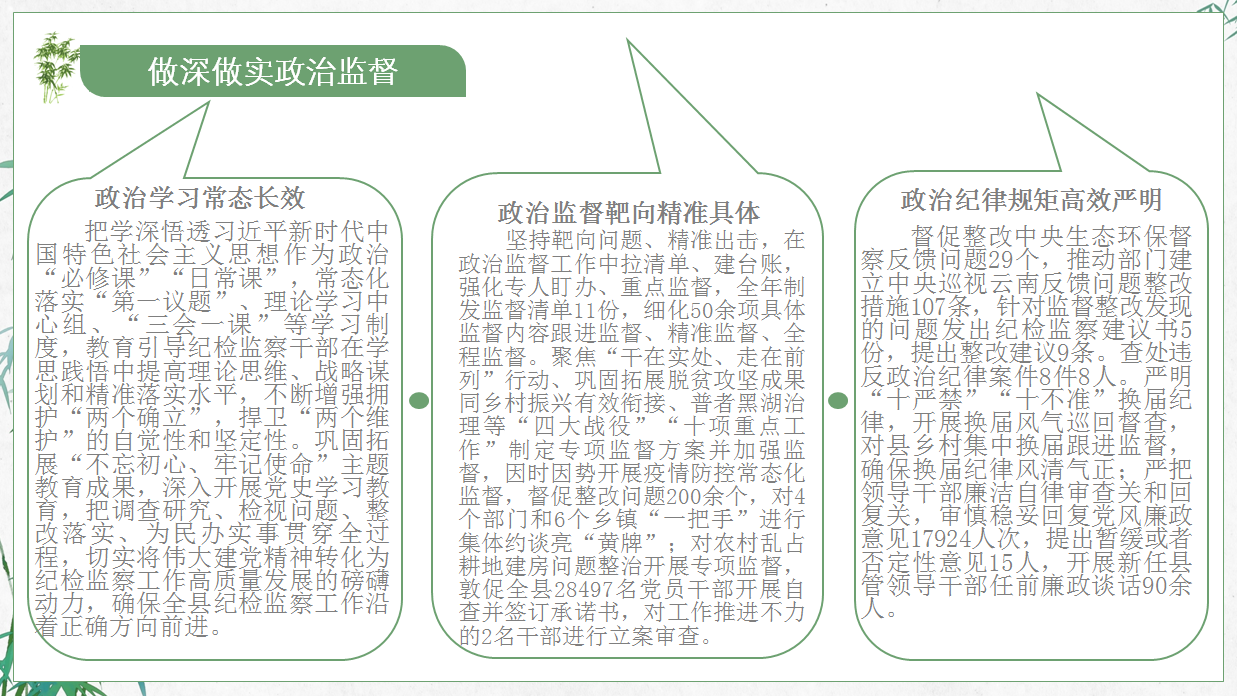 做深做实政治监督

政治学习常态长效

把学深悟透习近平新时代中国特色社会主义思想作为政治“必修课”“日常课”，常态化落实“第一议题”、理论学习中心组、“三会一课”等学习制度，教育引导纪检监察干部在学思践悟中提高理论思维、战略谋划和精准落实水平，不断增强拥护“两个确立”，捍卫“两个维护”的自觉性和坚定性。巩固拓展“不忘初心、牢记使命”主题教育成果，深入开展党史学习教育，把调查研究、检视问题、整改落实、为民办实事贯穿全过程，切实将伟大建党精神转化为纪检监察工作高质量发展的磅礴动力，确保全县纪检监察工作沿着正确方向前进。

政治监督靶向精准具体

坚持靶向问题、精准出击，在政治监督工作中拉清单、建台账，强化专人盯办、重点监督，全年制发监督清单11份，细化50余项具体监督内容跟进监督、精准监督、全程监督。聚焦“干在实处、走在前列”行动、巩固拓展脱贫攻坚成果同乡村振兴有效衔接、普者黑湖治理等“四大战役”“十项重点工作”制定专项监督方案并加强监督，因时因势开展疫情防控常态化监督，督促整改问题200余个，对4个部门和6个乡镇“一把手”进行集体约谈亮“黄牌”；对农村乱占耕地建房问题整治开展专项监督，敦促全县28497名党员干部开展自查并签订承诺书，对工作推进不力的2名干部进行立案审查。

政治纪律规矩高效严明

督促整改中央生态环保督察反馈问题29个，推动部门建立中央巡视云南反馈问题整改措施107条，针对监督整改发现的问题发出纪检监察建议书5份，提出整改建议9条。查处违反政治纪律案件8件8人。严明“十严禁”“十不准”换届纪律，开展换届风气巡回督查，对县乡村集中换届跟进监督，确保换届纪律风清气正；严把领导干部廉洁自律审查关和回复关，审慎稳妥回复党风廉政意见17924人次，提出暂缓或者否定性意见15人，开展新任县管领导干部任前廉政谈话90余人。